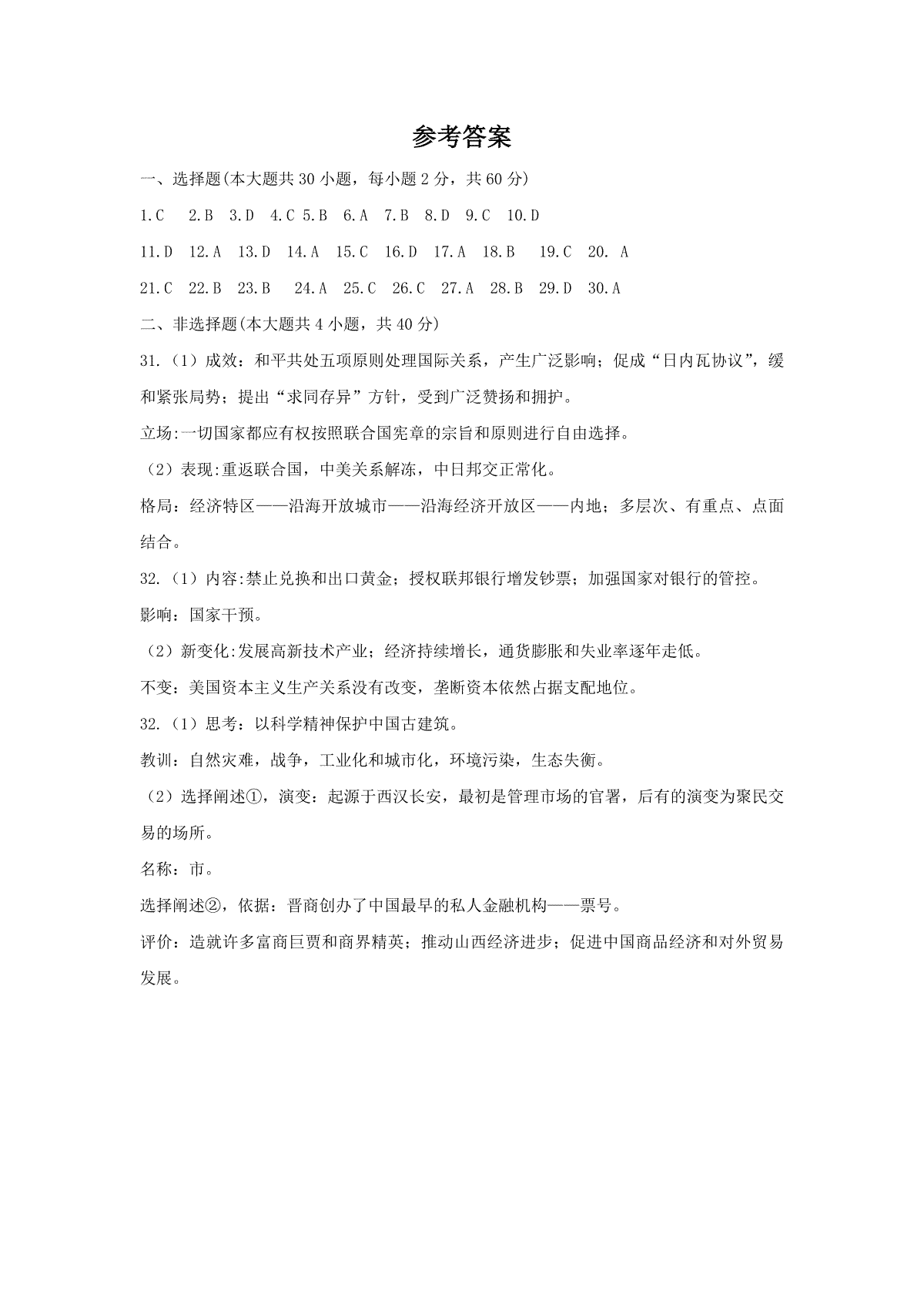 参考答案

一、选择题(本大题共 30 小题，每小题 2 分，共 60 分)

1.C 2.B 3.D 4.C 5.B 6.A 7.B 8.D 9.C 10.D

11.D 12.A 13.D 14.A 15.C 16.D 17.A 18.B 19.C 20. A

21.C 22.B 23.B 24.A 25.C 26.C 27.A 28.B 29.D 30.A

二、非选择题(本大题共 4 小题，共 40 分)

31.（1）成效：和平共处五项原则处理国际关系，产生广泛影响；促成“日内瓦协议”，缓和紧张局势；提出“求同存异”方针，受到广泛赞扬和拥护。

立场:一切国家都应有权按照联合国宪章的宗旨和原则进行自由选择。

（2）表现:重返联合国，中美关系解冻，中日邦交正常化。

格局：经济特区——沿海开放城市——沿海经济开放区——内地；多层次、有重点、点面结合。

32.（1）内容:禁止兑换和出口黄金；授权联邦银行增发钞票；加强国家对银行的管控。

影响：国家干预。

（2）新变化:发展高新技术产业；经济持续增长，通货膨胀和失业率逐年走低。

不变：美国资本主义生产关系没有改变，垄断资本依然占据支配地位。

32.（1）思考：以科学精神保护中国古建筑。

教训：自然灾难，战争，工业化和城市化，环境污染，生态失衡。

（2）选择阐述①，演变：起源于西汉长安，最初是管理市场的官署，后有的演变为聚民交易的场所。

名称：市。

选择阐述②，依据：晋商创办了中国最早的私人金融机构——票号。

评价：造就许多富商巨贾和商界精英；推动山西经济进步；促进中国商品经济和对外贸易发展。